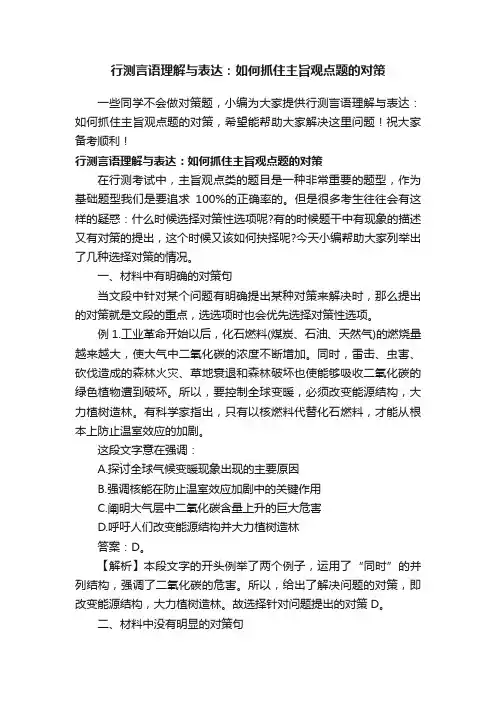 行测言语理解与表达：如何抓住主旨观点题的对策

一些同学不会做对策题，小编为大家提供行测言语理解与表达：如何抓住主旨观点题的对策，希望能帮助大家解决这里问题！祝大家备考顺利！

行测言语理解与表达：如何抓住主旨观点题的对策

在行测考试中，主旨观点类的题目是一种非常重要的题型，作为基础题型我们是要追求 100%的正确率的。但是很多考生往往会有这样的疑惑：什么时候选择对策性选项呢?有的时候题干中有现象的描述又有对策的提出，这个时候又该如何抉择呢?今天小编帮助大家列举出了几种选择对策的情况。

一、材料中有明确的对策句

当文段中针对某个问题有明确提出某种对策来解决时，那么提出的对策就是文段的重点，选选项时也会优先选择对策性选项。

例 1.工业革命开始以后，化石燃料(煤炭、石油、天然气)的燃烧量越来越大，使大气中二氧化碳的浓度不断增加。同时，雷击、虫害、砍伐造成的森林火灾、草地衰退和森林破坏也使能够吸收二氧化碳的绿色植物遭到破坏。所以，要控制全球变暖，必须改变能源结构，大力植树造林。有科学家指出，只有以核燃料代替化石燃料，才能从根本上防止温室效应的加剧。

这段文字意在强调：

A.探讨全球气候变暖现象出现的主要原因

B.强调核能在防止温室效应加剧中的关键作用

C.阐明大气层中二氧化碳含量上升的巨大危害

D.呼吁人们改变能源结构并大力植树造林

答案：D。

【解析】本段文字的开头例举了两个例子，运用了“同时”的并列结构，强调了二氧化碳的危害。所以，给出了解决问题的对策，即改变能源结构，大力植树造林。故选择针对问题提出的对策 D。

二、材料中没有明显的对策句